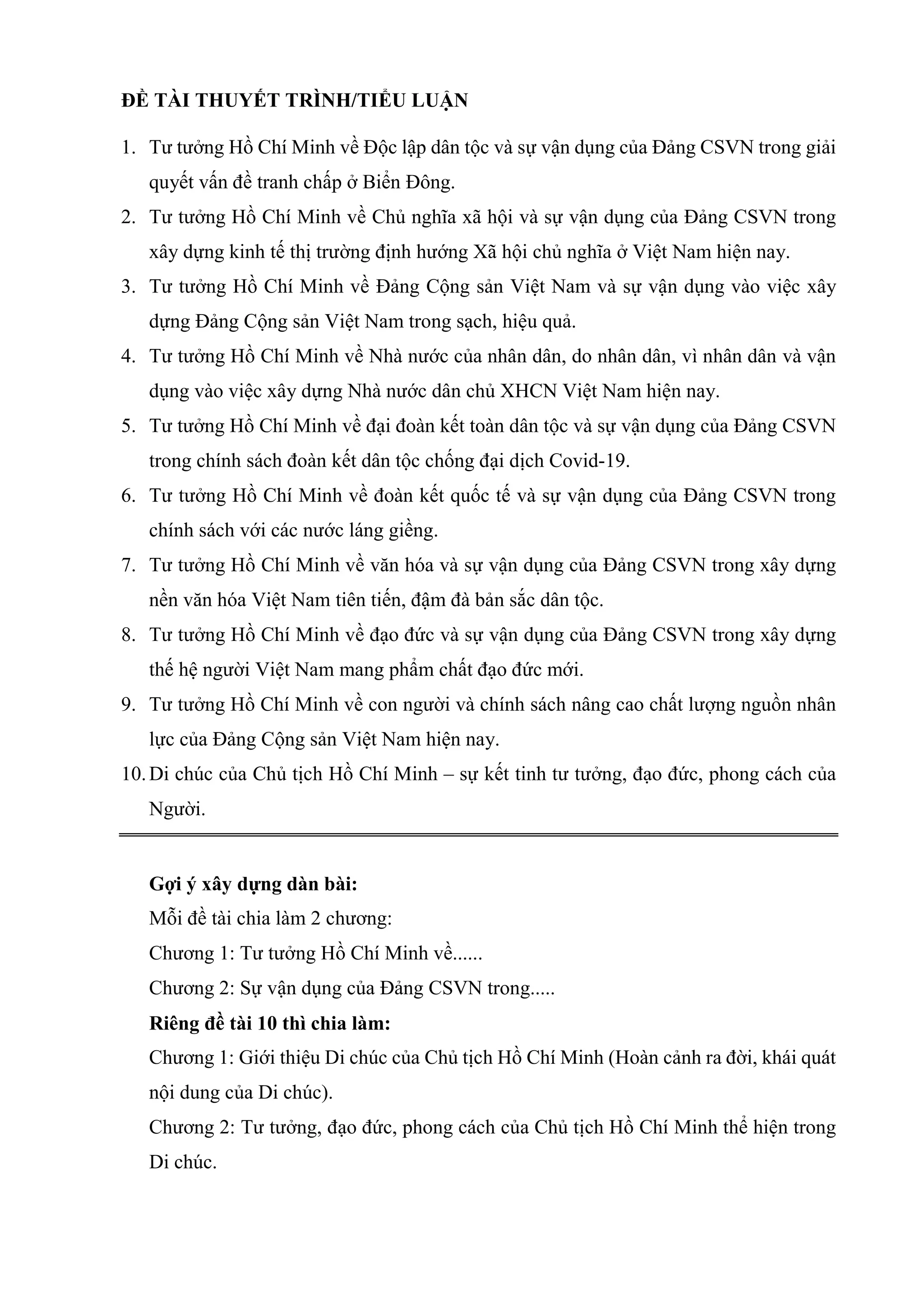 ĐỀ TÀI THUYẾT TRÌNH/TIỂU LUẬN

1. Tư tưởng Hồ Chí Minh về Độc lập dân tộc và sự vận dụng của Đảng CSVN trong giải quyết vấn đề tranh chấp ở Biển Đông.
2. Tư tưởng Hồ Chí Minh về Chủ nghĩa xã hội và sự vận dụng của Đảng CSVN trong xây dựng kinh tế thị trường định hướng Xã hội chủ nghĩa ở Việt Nam hiện nay.
3. Tư tưởng Hồ Chí Minh về Đảng Cộng sản Việt Nam và sự vận dụng vào việc xây dựng Đảng Cộng sản Việt Nam trong sạch, hiệu quả.
4. Tư tưởng Hồ Chí Minh về Nhà nước của nhân dân, do nhân dân, vì nhân dân và vận dụng vào việc xây dựng Nhà nước dân chủ XHCN Việt Nam hiện nay.
5. Tư tưởng Hồ Chí Minh về đại đoàn kết toàn dân tộc và sự vận dụng của Đảng CSVN trong chính sách đoàn kết dân tộc chống đại dịch Covid-19.
6. Tư tưởng Hồ Chí Minh về đoàn kết quốc tế và sự vận dụng của Đảng CSVN trong chính sách với các nước láng giềng.
7. Tư tưởng Hồ Chí Minh về văn hóa và sự vận dụng của Đảng CSVN trong xây dựng nền văn hóa Việt Nam tiên tiến, đậm đà bản sắc dân tộc.
8. Tư tưởng Hồ Chí Minh về đạo đức và sự vận dụng của Đảng CSVN trong xây dựng thế hệ người Việt Nam mang phẩm chất đạo đức mới.
9. Tư tưởng Hồ Chí Minh về con người và chính sách nâng cao chất lượng nguồn nhân lực của Đảng Cộng sản Việt Nam hiện nay.
10. Di chúc của Chủ tịch Hồ Chí Minh – sự kết tinh tư tưởng, đạo đức, phong cách của Người.

Gợi ý xây dựng dàn bài:
Mỗi đề tài chia làm 2 chương:
Chương 1: Tư tưởng Hồ Chí Minh về......
Chương 2: Sự vận dụng của Đảng CSVN trong.....
Riêng đề tài 10 thì chia làm:
Chương 1: Giới thiệu Di chúc của Chủ tịch Hồ Chí Minh (Hoàn cảnh ra đời, khái quát nội dung của Di chúc).
Chương 2: Tư tưởng, đạo đức, phong cách của Chủ tịch Hồ Chí Minh thể hiện trong Di chúc.